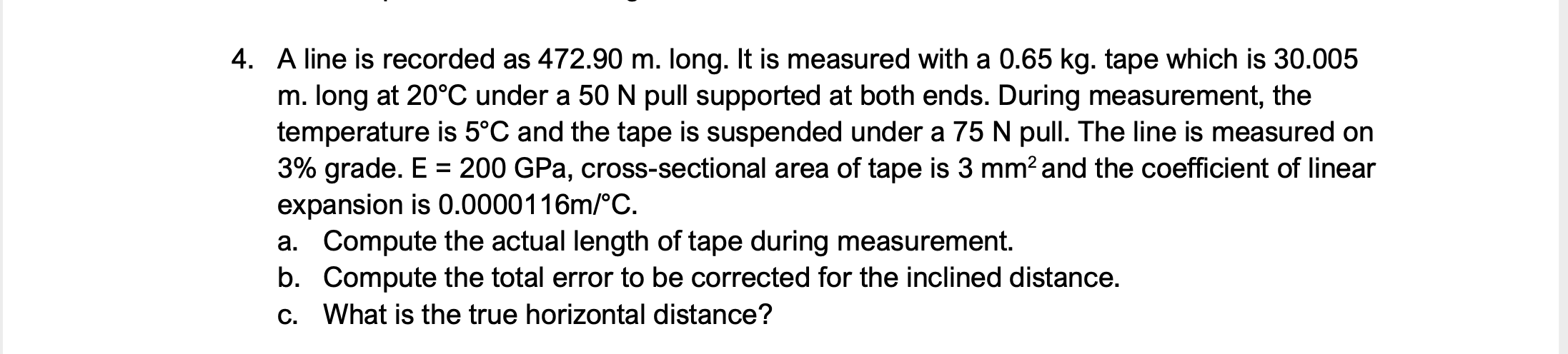 4. A line is recorded as 472.90 m. long. It is measured with a 0.65 kg. tape which is 30.005 m. long at 20°C under a 50 N pull supported at both ends. During measurement, the temperature is 5°C and the tape is suspended under a 75 N pull. The line is measured on 3% grade. E = 200 GPa, cross-sectional area of tape is 3 $mm^2$ and the coefficient of linear expansion is 0.0000116m/°C.

a. Compute the actual length of tape during measurement.

b. Compute the total error to be corrected for the inclined distance.

c. What is the true horizontal distance?